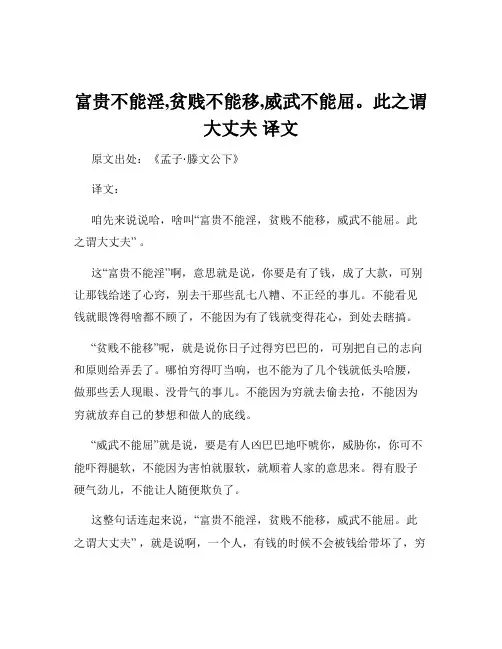 富贵不能淫,贫贱不能移,威武不能屈。此之谓大丈夫 译文

原文出处：《孟子·滕文公下》

译文：

咱先来说说哈，啥叫“富贵不能淫，贫贱不能移，威武不能屈。此之谓大丈夫”。

这“富贵不能淫”啊，意思就是说，你要是有了钱，成了大款，可别让那钱给迷了心窍，别去干那些乱七八糟、不正经的事儿。不能看见钱就眼馋得啥都不顾了，不能因为有了钱就变得花心，到处去瞎搞。

“贫贱不能移”呢，就是说你日子过得穷巴巴的，可别把自己的志向和原则给弄丢了。哪怕穷得叮当响，也不能为了几个钱就低头哈腰，做那些丢人现眼、没骨气的事儿。不能因为穷就去偷去抢，不能因为穷就放弃自己的梦想和做人的底线。

“威武不能屈”就是说，要是有人凶巴巴地吓唬你，威胁你，你可不能吓得腿软，不能因为害怕就服软，就顺着人家的意思来。得有股子硬气劲儿，不能让人随便欺负了。

这整句话连起来说，“富贵不能淫，贫贱不能移，威武不能屈。此之谓大丈夫”，就是说啊，一个人，有钱的时候不会被钱给带坏了，穷